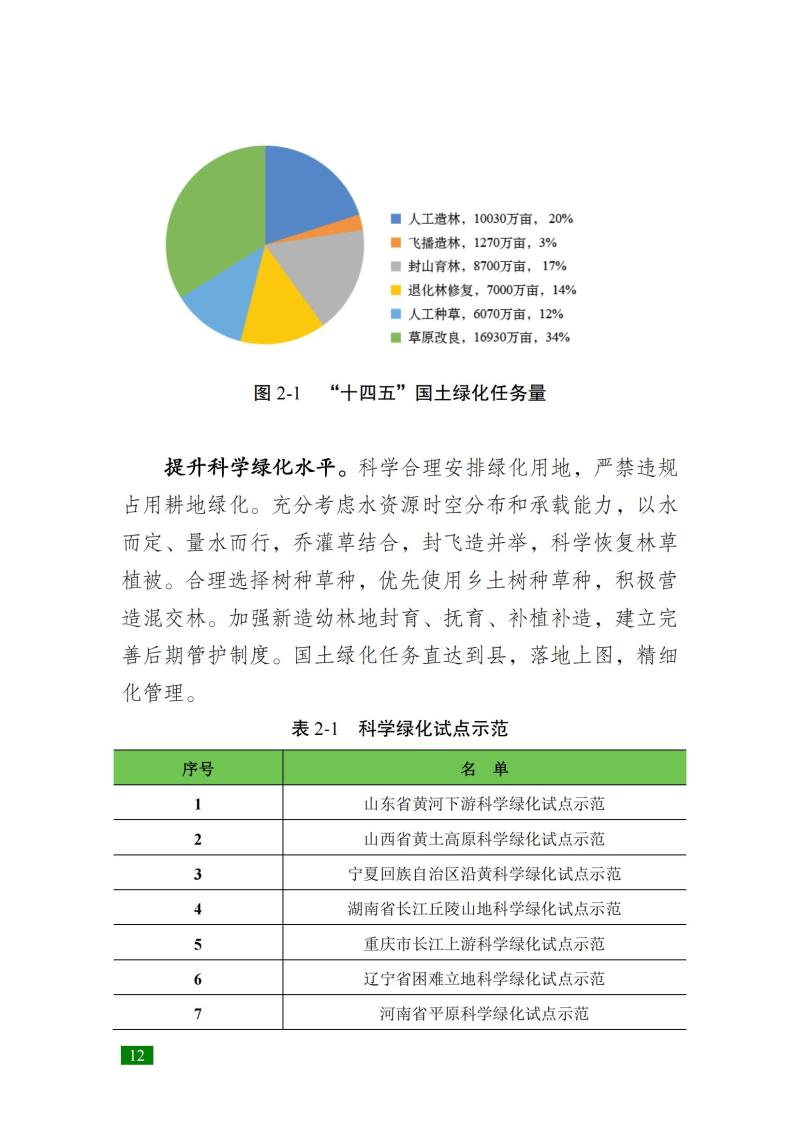 人工造林，10030万亩，20%
飞播造林，1270万亩，3%
封山育林，8700万亩，17%
退化林修复，7000万亩，14%
人工种草，6070万亩，12%
草原改良，16930万亩，34%

图 2-1 “十四五”国土绿化任务量

提升科学绿化水平。科学合理安排绿化用地，严禁违规占用耕地绿化。充分考虑水资源时空分布和承载能力，以水而定、量水而行，乔灌草结合，封飞造并举，科学恢复林草植被。合理选择树种草种，优先使用乡土树种草种，积极营造混交林。加强新造幼林地封育、抚育、补植补造，建立完善后期管护制度。国土绿化任务直达到县，落地上图，精细化管理。

表 2-1 科学绿化试点示范

| 序号 | 名 单 |
|---|---|
| 1 | 山东省黄河下游科学绿化试点示范 |
| 2 | 山西省黄土高原科学绿化试点示范 |
| 3 | 宁夏回族自治区沿黄科学绿化试点示范 |
| 4 | 湖南省长江丘陵山地科学绿化试点示范 |
| 5 | 重庆市长江上游科学绿化试点示范 |
| 6 | 辽宁省困难立地科学绿化试点示范 |
| 7 | 河南省平原科学绿化试点示范 |

12